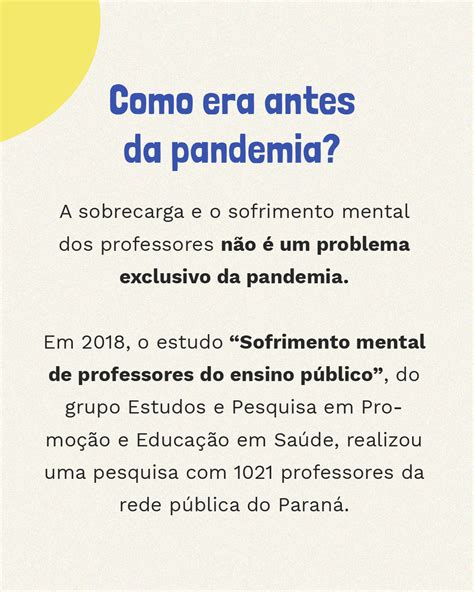 Como era antes da pandemia?

A sobrecarga e o sofrimento mental dos professores não é um problema exclusivo da pandemia.

Em 2018, o estudo “Sofrimento mental de professores do ensino público”, do grupo Estudos e Pesquisa em Promoção e Educação em Saúde, realizou uma pesquisa com 1021 professores da rede pública do Paraná.